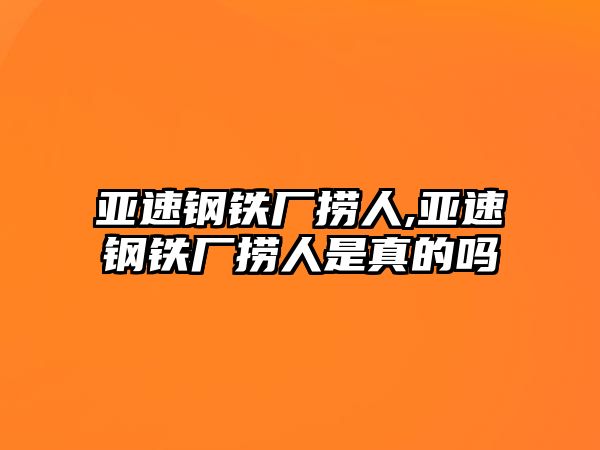 亚速钢铁厂捞人,亚速钢铁厂捞人是真的吗